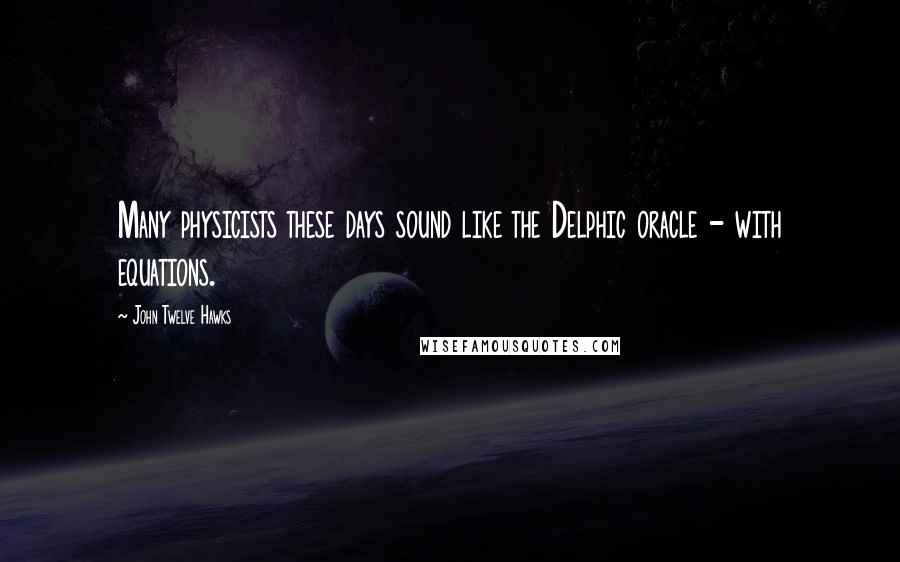 Many physicists these days sound like the Delphic oracle - with equations.

- John Twelve Hawks

WISEFAMOUSQUOTES.COM